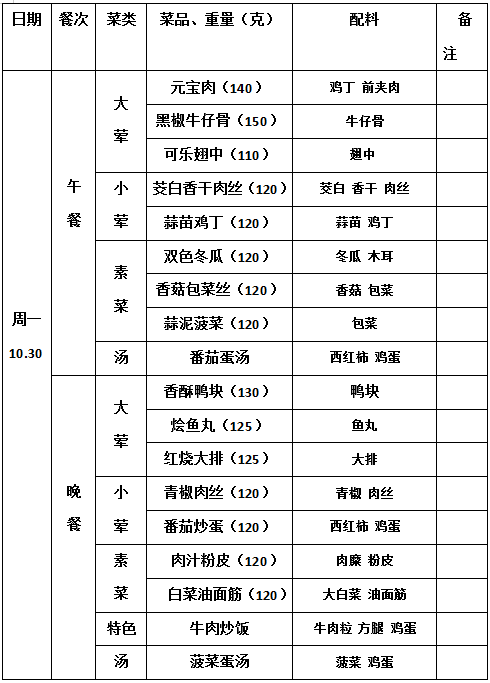 | 日期 | 餐次 | 菜类 | 菜品、重量（克） | 配料 | 备注 |
|---|---|---|---|---|---|
| 周一 10.30 | 午餐 | 大荤 | 元宝肉（140） | 鸡丁 前夹肉 | |
| | | | 黑椒牛仔骨（150） | 牛仔骨 | |
| | | | 可乐翅中（110） | 翅中 | |
| | | 小荤 | 茭白香干肉丝（120） | 茭白 香干 肉丝 | |
| | | | 蒜苗鸡丁（120） | 蒜苗 鸡丁 | |
| | | 素菜 | 双色冬瓜（120） | 冬瓜 木耳 | |
| | | | 香菇包菜丝（120） | 香菇 包菜 | |
| | | | 蒜泥菠菜（120） | 包菜 | |
| | | 汤 | 番茄蛋汤 | 西红柿 鸡蛋 | |
| | 晚餐 | 大荤 | 香酥鸭块（130） | 鸭块 | |
| | | | 烩鱼丸（125） | 鱼丸 | |
| | | | 红烧大排（125） | 大排 | |
| | | 小荤 | 青椒肉丝（120） | 青椒 肉丝 | |
| | | | 番茄炒蛋（120） | 西红柿 鸡蛋 | |
| | | 素菜 | 肉汁粉皮（120） | 肉糜 粉皮 | |
| | | | 白菜油面筋（120） | 大白菜 油面筋 | |
| | | 特色 | 牛肉炒饭 | 牛肉粒 方腿 鸡蛋 | |
| | | 汤 | 菠菜蛋汤 | 菠菜 鸡蛋 | |